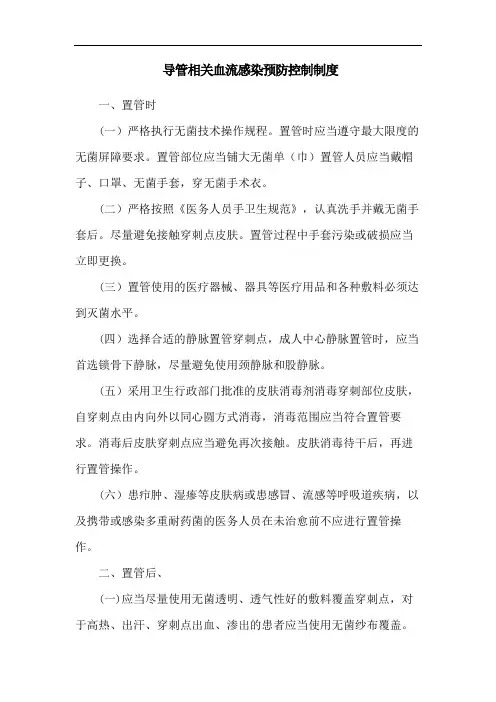 导管相关血流感染预防控制制度

一、置管时

（一）严格执行无菌技术操作规程。置管时应当遵守最大限度的无菌屏障要求。置管部位应当铺大无菌单（巾）置管人员应当戴帽子、口罩、无菌手套，穿无菌手术衣。

（二）严格按照《医务人员手卫生规范》，认真洗手并戴无菌手套后。尽量避免接触穿刺点皮肤。置管过程中手套污染或破损应当立即更换。

（三）置管使用的医疗器械、器具等医疗用品和各种敷料必须达到灭菌水平。

（四）选择合适的静脉置管穿刺点，成人中心静脉置管时，应当首选锁骨下静脉，尽量避免使用颈静脉和股静脉。

（五）采用卫生行政部门批准的皮肤消毒剂消毒穿刺部位皮肤，自穿刺点由内向外以同心圆方式消毒，消毒范围应当符合置管要求。消毒后皮肤穿刺点应当避免再次接触。皮肤消毒待干后，再进行置管操作。

（六）患疖肿、湿疹等皮肤病或患感冒、流感等呼吸道疾病，以及携带或感染多重耐药菌的医务人员在未治愈前不应进行置管操作。

二、置管后、

(一)应当尽量使用无菌透明、透气性好的敷料覆盖穿刺点，对于高热、出汗、穿刺点出血、渗出的患者应当使用无菌纱布覆盖。